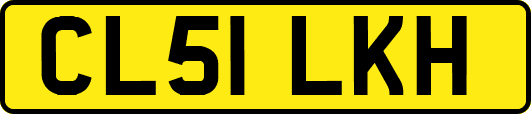 CL51 LKH